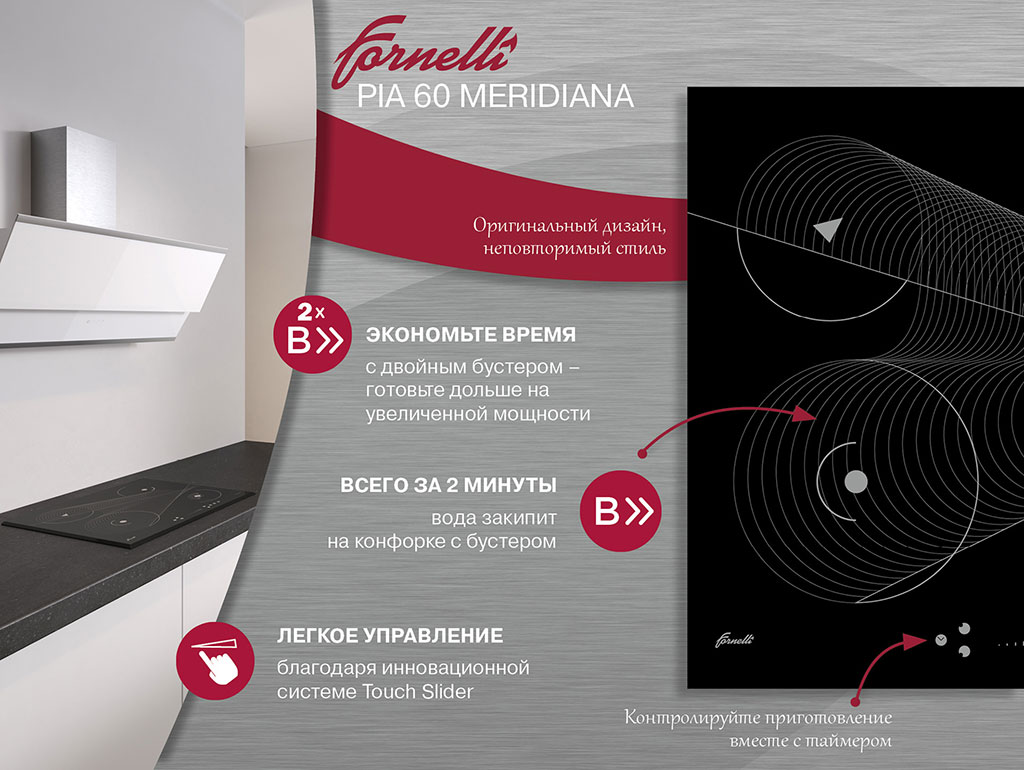 fornelli

PIA 60 MERIDIANA

Оригинальный дизайн, неповторимый стиль

2x B»

ЭКОНОМЬТЕ ВРЕМЯ

с двойным бустером – готовьте дольше на увеличенной мощности

ВСЕГО ЗА 2 МИНУТЫ

вода закипит на конфорке с бустером

B»

ЛЕГКОЕ УПРАВЛЕНИЕ

благодаря инновационной системе Touch Slider

fornelli

Контролируйте приготовление вместе с таймером